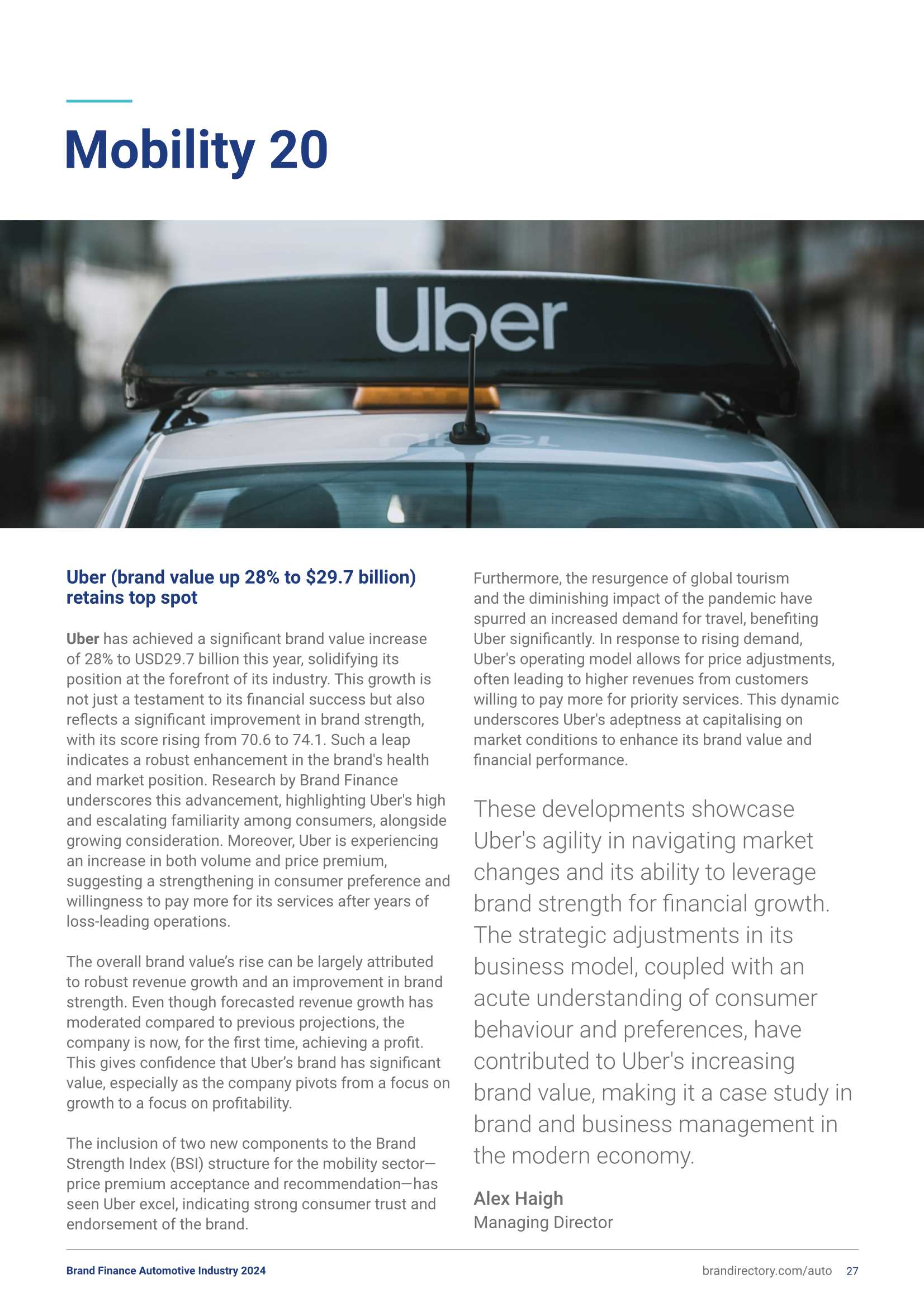 Mobility 20

Uber

Uber (brand value up 28% to $29.7 billion) retains top spot

Uber has achieved a significant brand value increase of 28% to USD29.7 billion this year, solidifying its position at the forefront of its industry. This growth is not just a testament to its financial success but also reflects a significant improvement in brand strength, with its score rising from 70.6 to 74.1. Such a leap indicates a robust enhancement in the brand's health and market position. Research by Brand Finance underscores this advancement, highlighting Uber's high and escalating familiarity among consumers, alongside growing consideration. Moreover, Uber is experiencing an increase in both volume and price premium, suggesting a strengthening in consumer preference and willingness to pay more for its services after years of loss-leading operations.

The overall brand value's rise can be largely attributed to robust revenue growth and an improvement in brand strength. Even though forecasted revenue growth has moderated compared to previous projections, the company is now, for the first time, achieving a profit. This gives confidence that Uber's brand has significant value, especially as the company pivots from a focus on growth to a focus on profitability.

The inclusion of two new components to the Brand Strength Index (BSI) structure for the mobility sector—price premium acceptance and recommendation—has seen Uber excel, indicating strong consumer trust and endorsement of the brand.

Furthermore, the resurgence of global tourism and the diminishing impact of the pandemic have spurred an increased demand for travel, benefiting Uber significantly. In response to rising demand, Uber's operating model allows for price adjustments, often leading to higher revenues from customers willing to pay more for priority services. This dynamic underscores Uber's adeptness at capitalising on market conditions to enhance its brand value and financial performance.

These developments showcase Uber's agility in navigating market changes and its ability to leverage brand strength for financial growth. The strategic adjustments in its business model, coupled with an acute understanding of consumer behaviour and preferences, have contributed to Uber's increasing brand value, making it a case study in brand and business management in the modern economy.

Alex Haigh
Managing Director

Brand Finance Automotive Industry 2024

brandirectory.com/auto 27